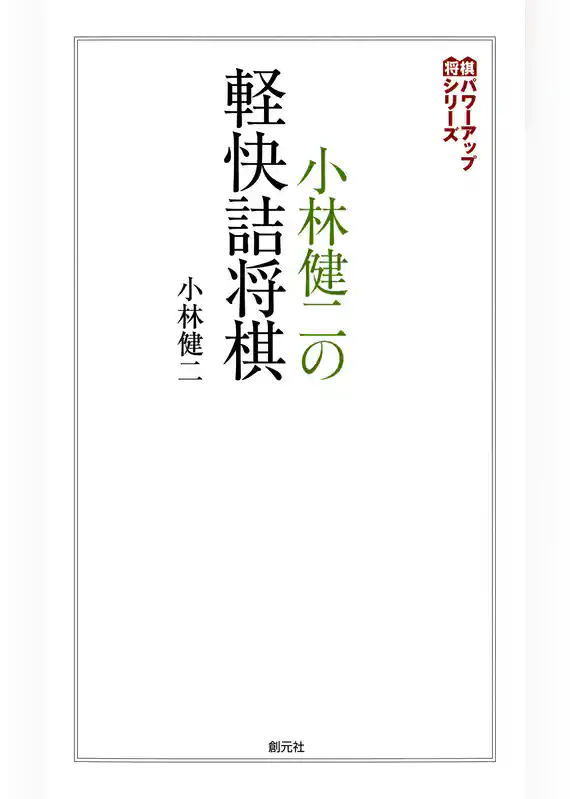 将棋パワーアップシリーズ

小林健二の

軽快詰将棋

小林健二

創元社